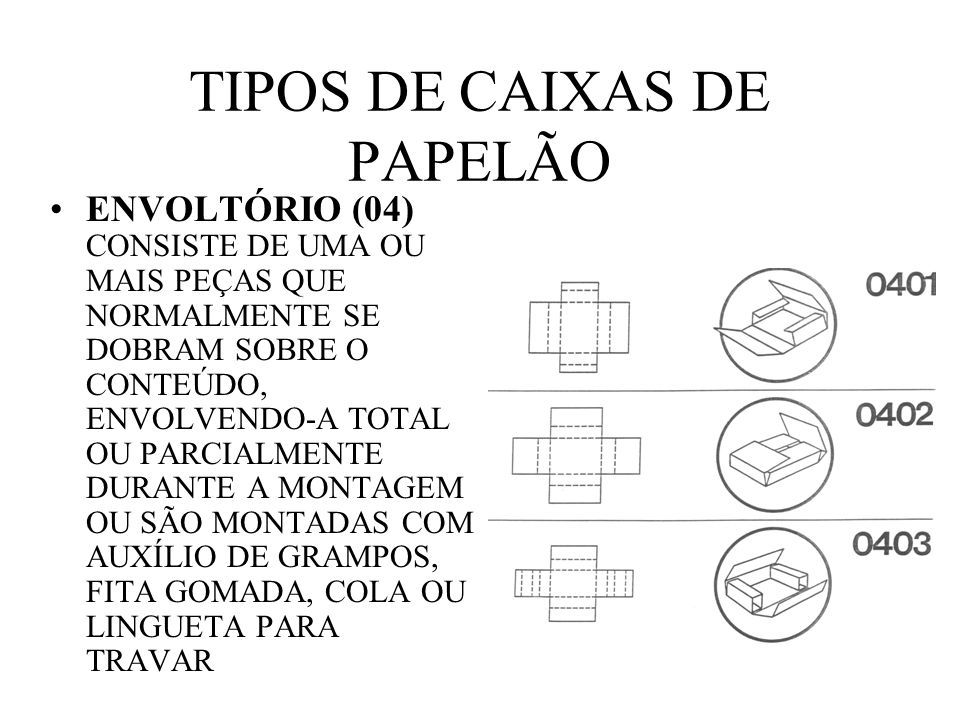 TIPOS DE CAIXAS DE PAPELÃO

• **ENVOLTÓRIO (04)** CONSISTE DE UMA OU MAIS PEÇAS QUE NORMALMENTE SE DOBRAM SOBRE O CONTEÚDO, ENVOLVENDO-A TOTAL OU PARCIALMENTE DURANTE A MONTAGEM OU SÃO MONTADAS COM AUXÍLIO DE GRAMPOS, FITA GOMADA, COLA OU LINGUETA PARA TRAVAR

0401

0402

0403